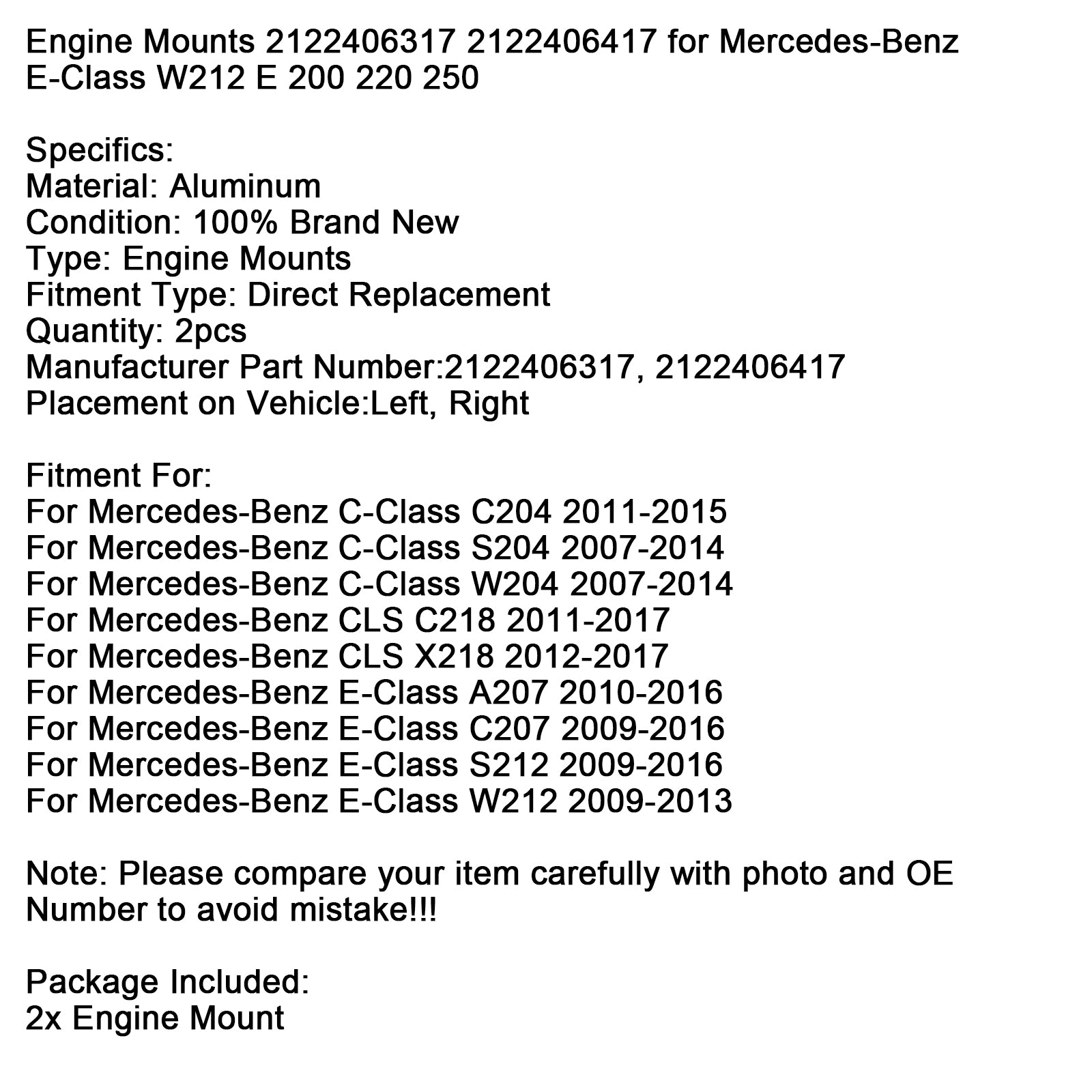 Engine Mounts 2122406317 2122406417 for Mercedes-Benz E-Class W212 E 200 220 250

Specifics:
Material: Aluminum
Condition: 100% Brand New
Type: Engine Mounts
Fitment Type: Direct Replacement
Quantity: 2pcs
Manufacturer Part Number:2122406317, 2122406417
Placement on Vehicle:Left, Right

Fitment For:
For Mercedes-Benz C-Class C204 2011-2015
For Mercedes-Benz C-Class S204 2007-2014
For Mercedes-Benz C-Class W204 2007-2014
For Mercedes-Benz CLS C218 2011-2017
For Mercedes-Benz CLS X218 2012-2017
For Mercedes-Benz E-Class A207 2010-2016
For Mercedes-Benz E-Class C207 2009-2016
For Mercedes-Benz E-Class S212 2009-2016
For Mercedes-Benz E-Class W212 2009-2013

Note: Please compare your item carefully with photo and OE Number to avoid mistake!!!

Package Included:
2x Engine Mount